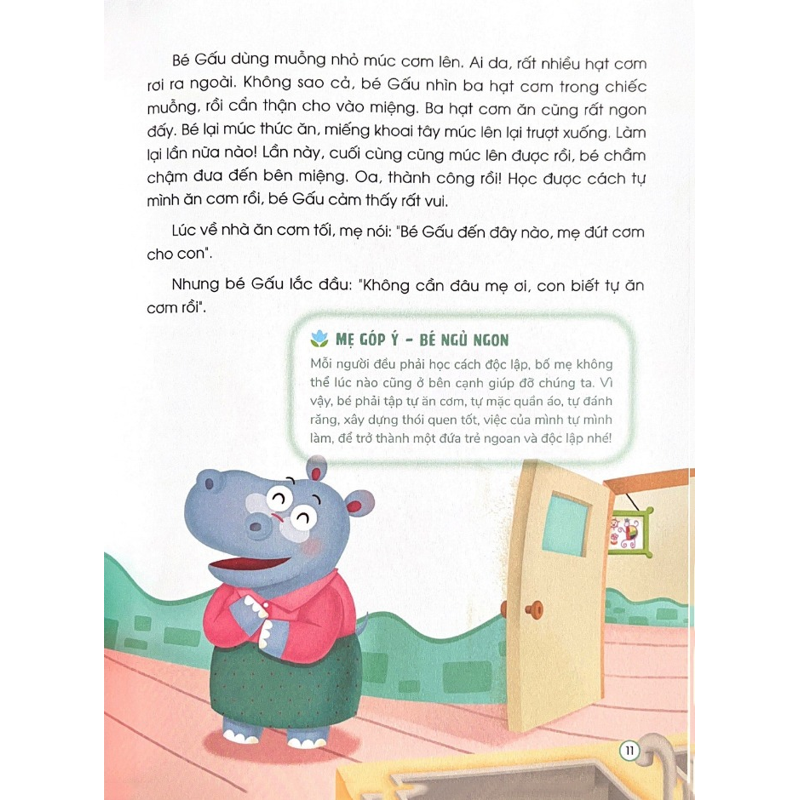 Bé Gấu dùng muỗng nhỏ múc cơm lên. Ai da, rất nhiều hạt cơm rơi ra ngoài. Không sao cả, bé Gấu nhìn ba hạt cơm trong chiếc muỗng, rồi cẩn thận cho vào miệng. Ba hạt cơm ăn cũng rất ngon đấy. Bé lại múc thức ăn, miếng khoai tây múc lên lại trượt xuống. Làm lại lần nữa nào! Lần này, cuối cùng cũng múc lên được rồi, bé chầm chậm đưa đến bên miệng. Oa, thành công rồi! Học được cách tự mình ăn cơm rồi, bé Gấu cảm thấy rất vui.

Lúc về nhà ăn cơm tối, mẹ nói: "Bé Gấu đến đây nào, mẹ đút cơm cho con".

Nhưng bé Gấu lắc đầu: "Không cần đâu mẹ ơi, con biết tự ăn cơm rồi".

MẸ GÓP Ý - BÉ NGỦ NGON
Mỗi người đều phải học cách độc lập, bố mẹ không thể lúc nào cũng ở bên cạnh giúp đỡ chúng ta. Vì vậy, bé phải tập tự ăn cơm, tự mặc quần áo, tự đánh răng, xây dựng thói quen tốt, việc của mình tự mình làm, để trở thành một đứa trẻ ngoan và độc lập nhé!

11